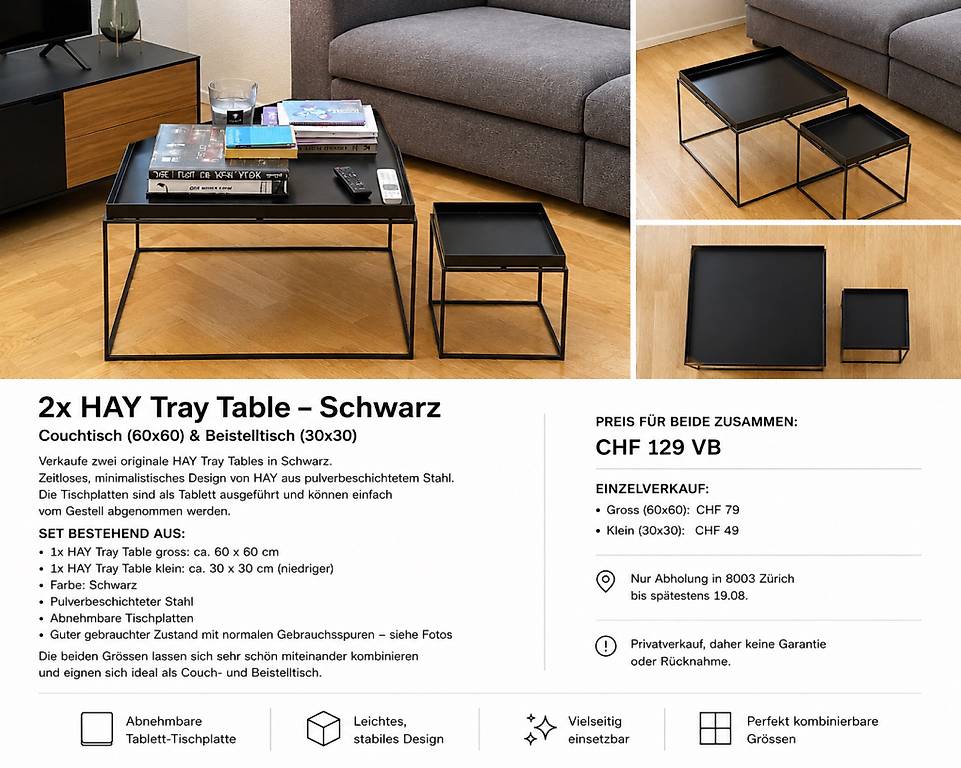 2x HAY Tray Table – Schwarz

Couchtisch (60x60) & Beistelltisch (30x30)

Verkaufe zwei originale HAY Tray Tables in Schwarz. Zeitloses, minimalistisches Design von HAY aus pulverbeschichtetem Stahl. Die Tischplatten sind als Tablett ausgeführt und können einfach vom Gestell abgenommen werden.

SET BESTEHEND AUS:
• 1x HAY Tray Table gross: ca. 60 x 60 cm
• 1x HAY Tray Table klein: ca. 30 x 30 cm (niedriger)
• Farbe: Schwarz
• Pulverbeschichteter Stahl
• Abnehmbare Tischplatten
• Guter gebrauchter Zustand mit normalen Gebrauchsspuren – siehe Fotos

Die beiden Grössen lassen sich sehr schön miteinander kombinieren und eignen sich ideal als Couch- und Beistelltisch.

PREIS FÜR BEIDE ZUSAMMEN:
CHF 129 VB

EINZELVERKAUF:
• Gross (60x60): CHF 79
• Klein (30x30): CHF 49

Nur Abholung in 8003 Zürich
bis spätestens 19.08.

Privatverkauf, daher keine Garantie
oder Rücknahme.

Abnehmbare
Tablett-Tischplatte

Leichtes,
stabiles Design

Vielseitig
einsetzbar

Perfekt kombinierbare
Grössen